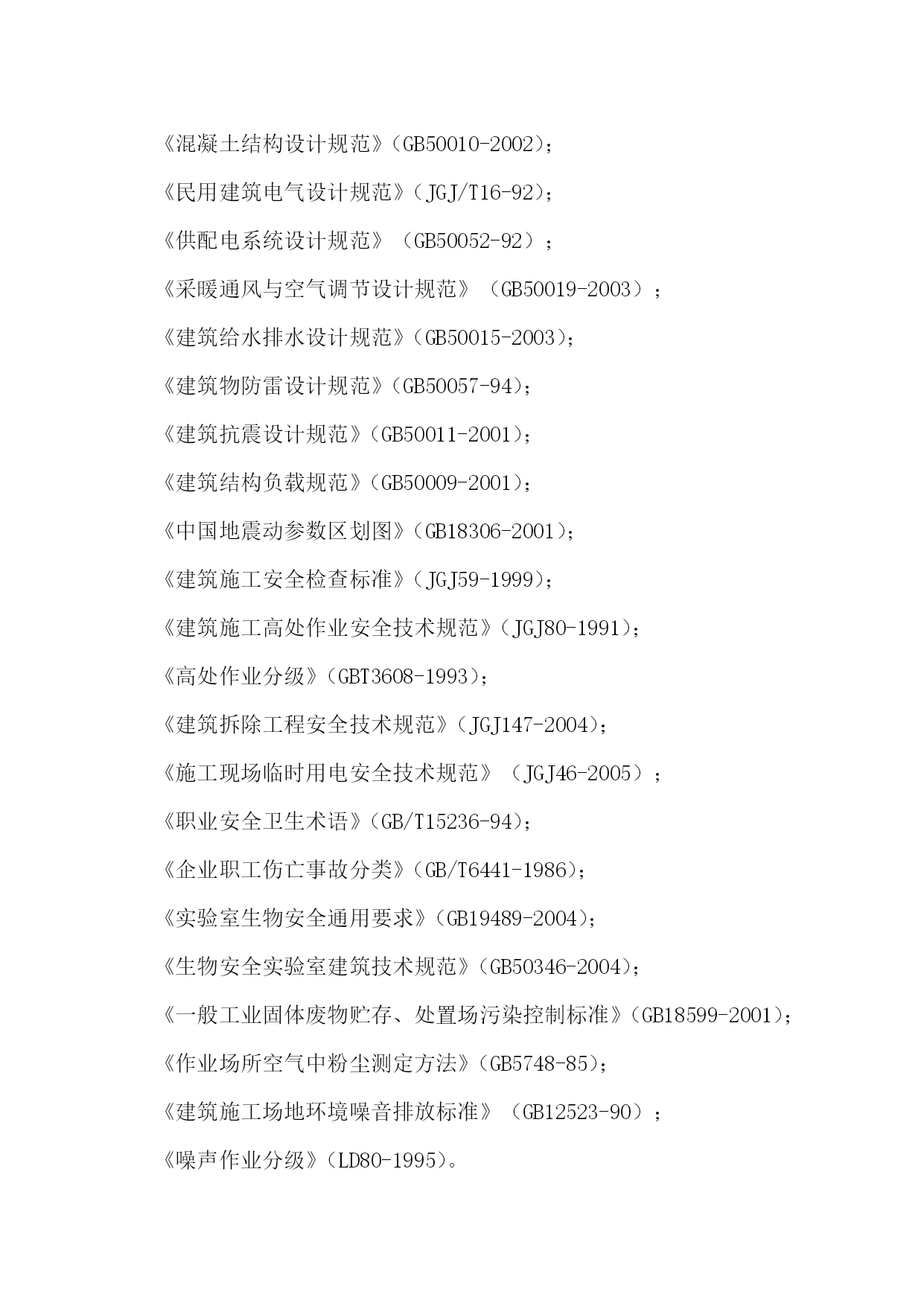 《混凝土结构设计规范》(GB50010-2002);

《民用建筑电气设计规范》(JGJ/T16-92);

《供配电系统设计规范》（GB50052-92）;

《采暖通风与空气调节设计规范》（GB50019-2003）;

《建筑给水排水设计规范》(GB50015-2003);

《建筑物防雷设计规范》(GB50057-94);

《建筑抗震设计规范》(GB50011-2001);

《建筑结构负载规范》(GB50009-2001);

《中国地震动参数区划图》(GB18306-2001);

《建筑施工安全检查标准》(JGJ59-1999);

《建筑施工高处作业安全技术规范》(JGJ80-1991);

《高处作业分级》(GBT3608-1993);

《建筑拆除工程安全技术规范》(JGJ147-2004);

《施工现场临时用电安全技术规范》（JGJ46-2005）;

《职业安全卫生术语》(GB/T15236-94);

《企业职工伤亡事故分类》(GB/T6441-1986);

《实验室生物安全通用要求》(GB19489-2004);

《生物安全实验室建筑技术规范》(GB50346-2004);

《一般工业固体废物贮存、处置场污染控制标准》(GB18599-2001);

《作业场所空气中粉尘测定方法》(GB5748-85);

《建筑施工场地环境噪音排放标准》（GB12523-90）;

《噪声作业分级》(LD80-1995)。